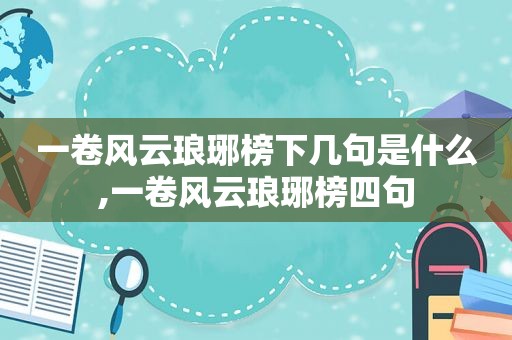 一卷风云琅琊榜下几句是什么,一卷风云琅琊榜四句